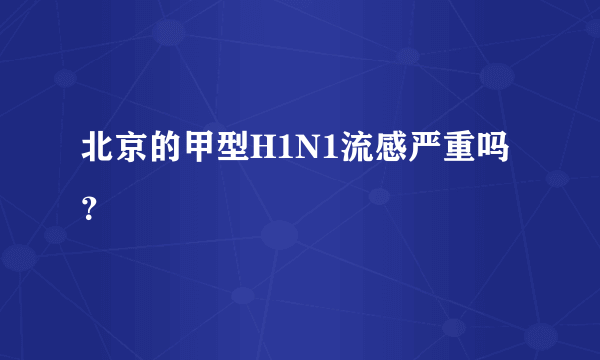 北京的甲型H1N1流感严重吗？